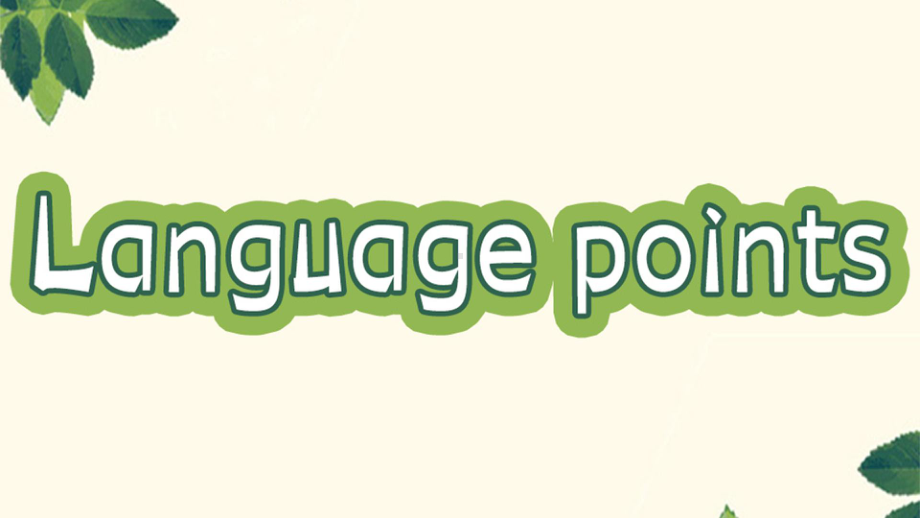 Language points